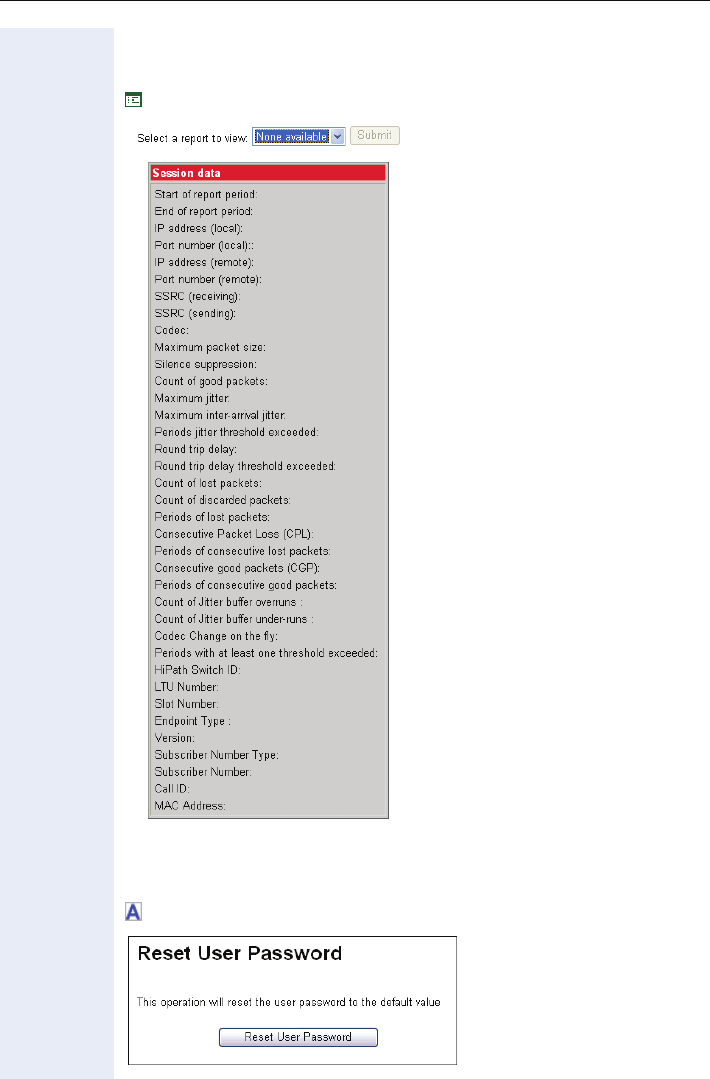 Select a report to view: None available Submit

Session data
Start of report period:
End of report period:
IP address (local):
Port number (local)::
IP address (remote):
Port number (remote):
SSRC (receiving):
SSRC (sending):
Codec:
Maximum packet size:
Silence suppression:
Count of good packets:
Maximum jitter:
Maximum inter-arrival jitter:
Periods jitter threshold exceeded:
Round trip delay:
Round trip delay threshold exceeded:
Count of lost packets:
Count of discarded packets:
Periods of lost packets:
Consecutive Packet Loss (CPL):
Periods of consecutive lost packets:
Consecutive good packets (CGP):
Periods of consecutive good packets:
Count of Jitter buffer overruns :
Count of Jitter buffer under-runs :
Codec Change on the fly:
Periods with at least one threshold exceeded:
HiPath Switch ID:
LTU Number:
Slot Number:
Endpoint Type :
Version:
Subscriber Number Type:
Subscriber Number:
Call ID:
MAC Address:

Reset User Password

This operation will reset the user password to the default value

Reset User Password